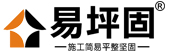 易坪固®

—施工简易平整坚固—